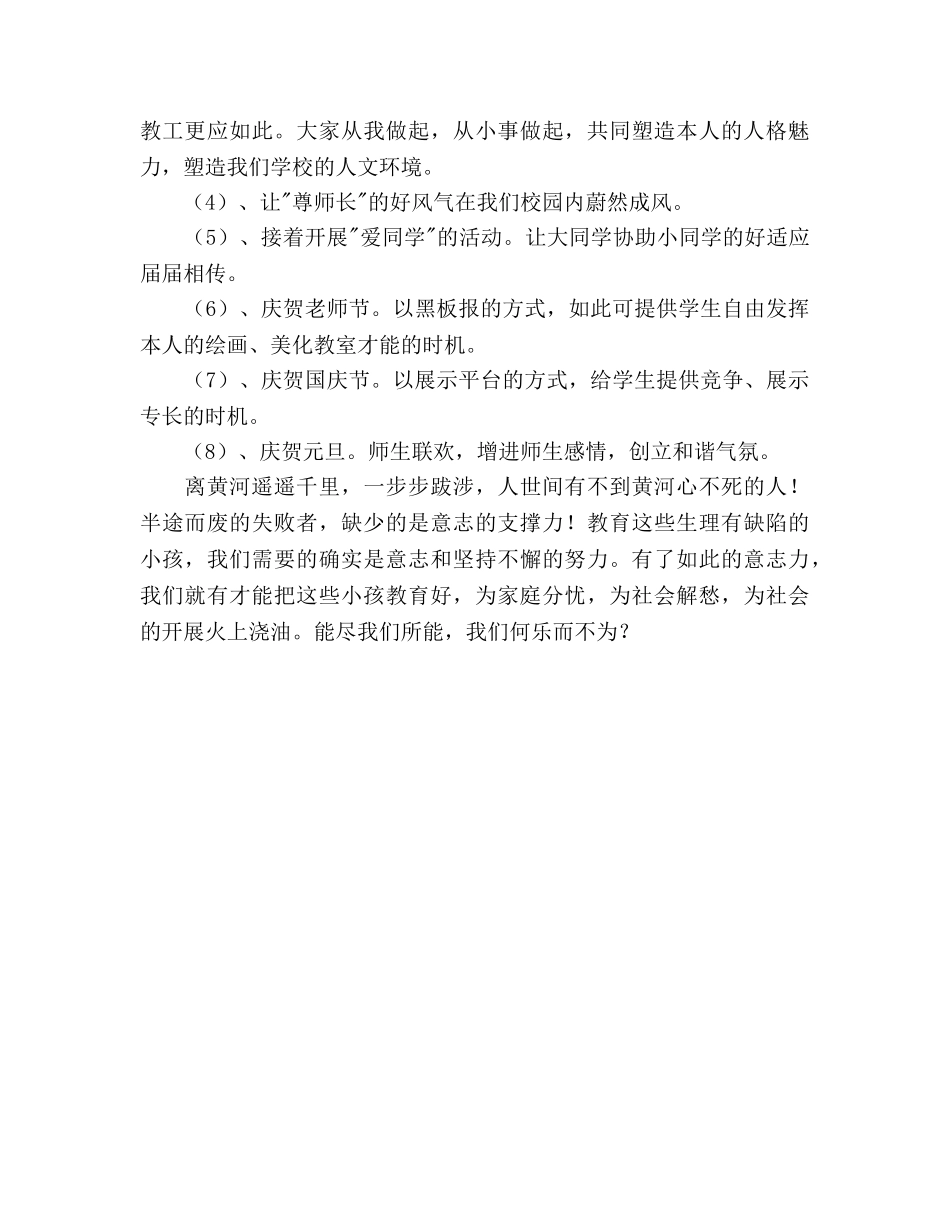 教工更应如此。大家从我做起，从小事做起，共同塑造本人的人格魅力，塑造我们学校的人文环境。

（4）、让"尊师长"的好风气在我们校园内蔚然成风。

（5）、接着开展"爱同学"的活动。让大同学协助小同学的好适应届届相传。

（6）、庆贺老师节。以黑板报的方式，如此可提供学生自由发挥本人的绘画、美化教室才能的时机。

（7）、庆贺国庆节。以展示平台的方式，给学生提供竞争、展示专长的时机。

（8）、庆贺元旦。师生联欢，增进师生感情，创立和谐气氛。

离黄河遥遥千里，一步步跋涉，人世间有不到黄河心不死的人！半途而废的失败者，缺少的是意志的支撑力！教育这些生理有缺陷的小孩，我们需要的确实是意志和坚持不懈的努力。有了如此的意志力，我们就有才能把这些小孩教育好，为家庭分忧，为社会解愁，为社会的开展火上浇油。能尽我们所能，我们何乐而不为？